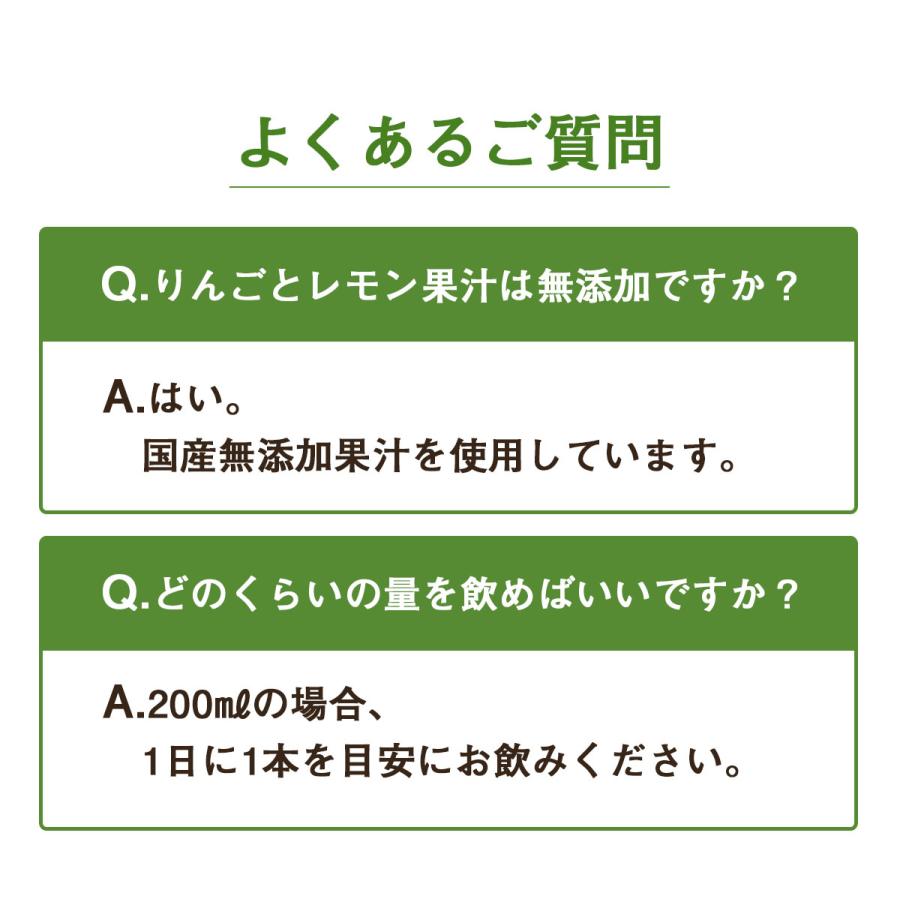 よくあるご質問

Q.りんごとレモン果汁は無添加ですか？

A.はい。
国産無添加果汁を使用しています。

Q.どのくらいの量を飲めばいいですか？

A.200㎖の場合、
1日に1本を目安にお飲みください。